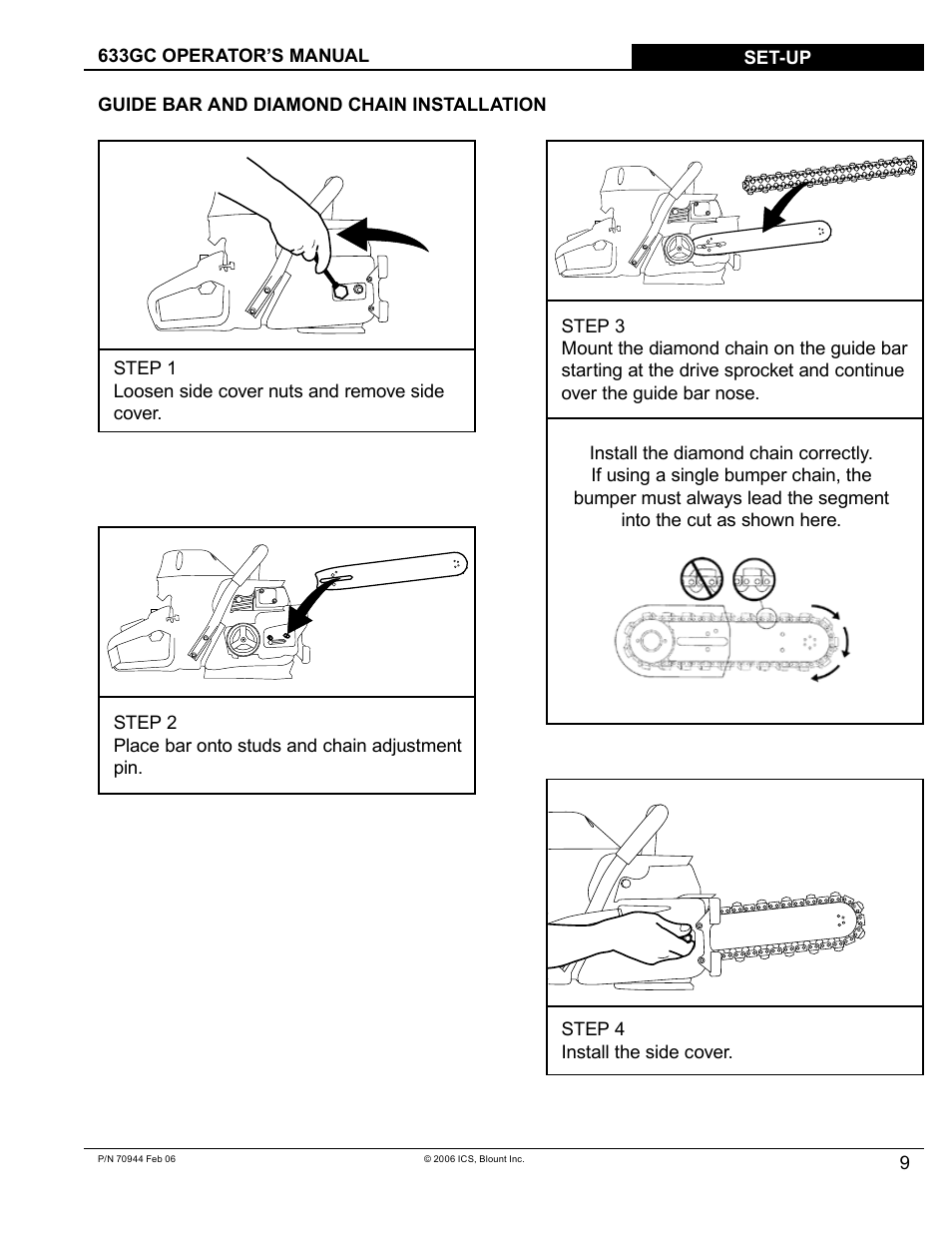 633GC OPERATOR'S MANUAL

SET-UP

GUIDE BAR AND DIAMOND CHAIN INSTALLATION

STEP 1
Loosen side cover nuts and remove side cover.

STEP 2
Place bar onto studs and chain adjustment pin.

STEP 3
Mount the diamond chain on the guide bar starting at the drive sprocket and continue over the guide bar nose.

Install the diamond chain correctly.
If using a single bumper chain, the bumper must always lead the segment into the cut as shown here.

STEP 4
Install the side cover.

P/N 70944 Feb 06

© 2006 ICS, Blount Inc.

9